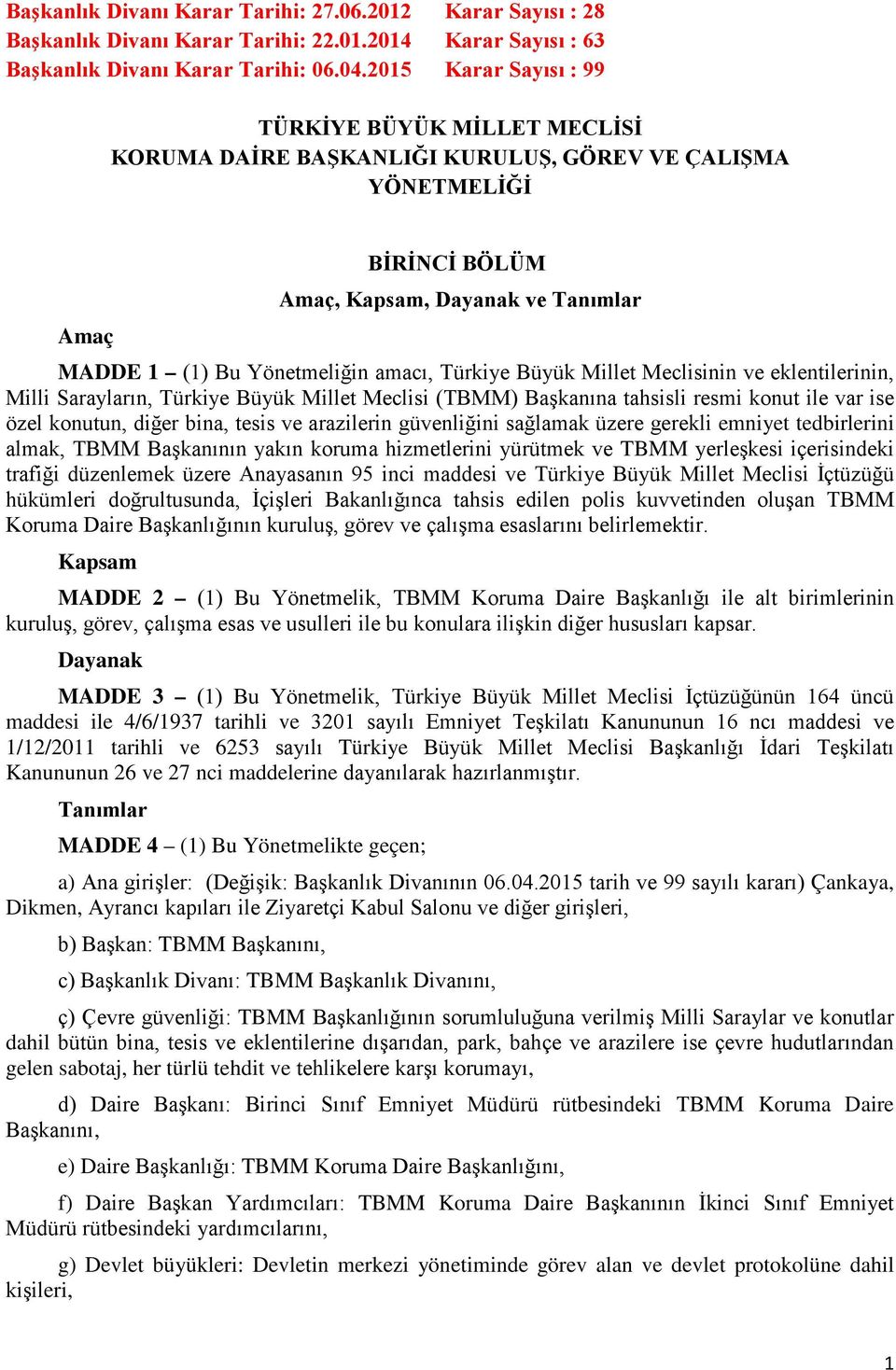 Başkanlık Divanı Karar Tarihi: 27.06.2012 Karar Sayısı : 28
Başkanlık Divanı Karar Tarihi: 22.01.2014 Karar Sayısı : 63
Başkanlık Divanı Karar Tarihi: 06.04.2015 Karar Sayısı : 99

TÜRKİYE BÜYÜK MİLLET MECLİSİ
KORUMA DAİRE BAŞKANLIĞI KURULUŞ, GÖREV VE ÇALIŞMA YÖNETMELİĞİ

BİRİNCİ BÖLÜM
Amaç, Kapsam, Dayanak ve Tanımlar

Amaç

MADDE 1 – (1) Bu Yönetmeliğin amacı, Türkiye Büyük Millet Meclisinin ve eklentilerinin, Milli Sarayların, Türkiye Büyük Millet Meclisi (TBMM) Başkanına tahsisli resmi konut ile var ise özel konutun, diğer bina, tesis ve arazilerin güvenliğini sağlamak üzere gerekli emniyet tedbirlerini almak, TBMM Başkanının yakın koruma hizmetlerini yürütmek ve TBMM yerleşkesi içerisindeki trafiği düzenlemek üzere Anayasanın 95 inci maddesi ve Türkiye Büyük Millet Meclisi İçtüzüğü hükümleri doğrultusunda, İçişleri Bakanlığınca tahsis edilen polis kuvvetinden oluşan TBMM Koruma Daire Başkanlığının kuruluş, görev ve çalışma esaslarını belirlemektir.

Kapsam

MADDE 2 – (1) Bu Yönetmelik, TBMM Koruma Daire Başkanlığı ile alt birimlerinin kuruluş, görev, çalışma esas ve usulleri ile bu konulara ilişkin diğer hususları kapsar.

Dayanak

MADDE 3 – (1) Bu Yönetmelik, Türkiye Büyük Millet Meclisi İçtüzüğünün 164 üncü maddesi ile 4/6/1937 tarihli ve 3201 sayılı Emniyet Teşkilatı Kanununun 16 ncı maddesi ve 1/12/2011 tarihli ve 6253 sayılı Türkiye Büyük Millet Meclisi Başkanlığı İdari Teşkilatı Kanununun 26 ve 27 nci maddelerine dayanılarak hazırlanmıştır.

Tanımlar

MADDE 4 – (1) Bu Yönetmelikte geçen;

a) Ana girişler: (Değişik: Başkanlık Divanının 06.04.2015 tarih ve 99 sayılı kararı) Çankaya, Dikmen, Ayrancı kapıları ile Ziyaretçi Kabul Salonu ve diğer girişleri,

b) Başkan: TBMM Başkanını,

c) Başkanlık Divanı: TBMM Başkanlık Divanını,

ç) Çevre güvenliği: TBMM Başkanlığının sorumluluğuna verilmiş Milli Saraylar ve konutlar dahil bütün bina, tesis ve eklentilerine dışarıdan, park, bahçe ve arazilere ise çevre hudutlarından gelen sabotaj, her türlü tehdit ve tehlikelere karşı korumayı,

d) Daire Başkanı: Birinci Sınıf Emniyet Müdürü rütbesindeki TBMM Koruma Daire Başkanını,

e) Daire Başkanlığı: TBMM Koruma Daire Başkanlığını,

f) Daire Başkan Yardımcıları: TBMM Koruma Daire Başkanının İkinci Sınıf Emniyet Müdürü rütbesindeki yardımcılarını,

g) Devlet büyükleri: Devletin merkezi yönetiminde görev alan ve devlet protokolüne dahil kişileri,

1